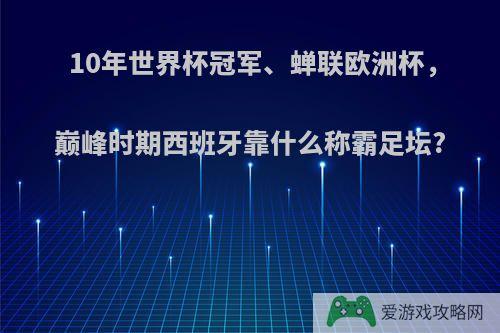 10年世界杯冠军、蝉联欧洲杯，

巅峰时期西班牙靠什么称霸足坛?

爱游戏攻略网